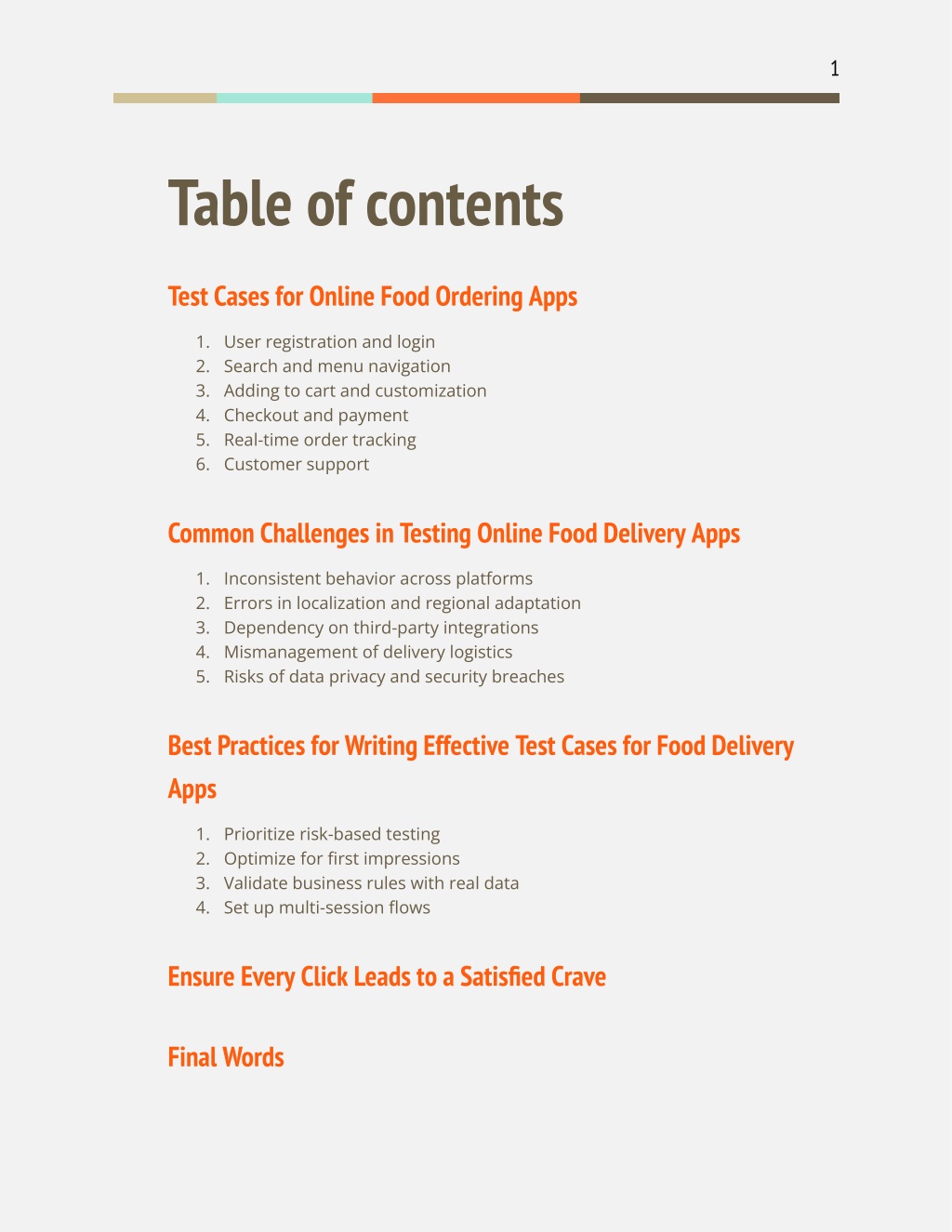 1

Table of contents

Test Cases for Online Food Ordering Apps

1. User registration and login
2. Search and menu navigation
3. Adding to cart and customization
4. Checkout and payment
5. Real-time order tracking
6. Customer support

Common Challenges in Testing Online Food Delivery Apps

1. Inconsistent behavior across platforms
2. Errors in localization and regional adaptation
3. Dependency on third-party integrations
4. Mismanagement of delivery logistics
5. Risks of data privacy and security breaches

Best Practices for Writing Effective Test Cases for Food Delivery Apps

1. Prioritize risk-based testing
2. Optimize for first impressions
3. Validate business rules with real data
4. Set up multi-session flows

Ensure Every Click Leads to a Satisfied Crave

Final Words